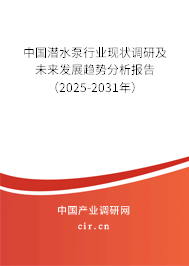 中国潜水泵行业现状调研及未来发展趋势分析报告（2025-2031年）

中国产业调研网

cir.cn